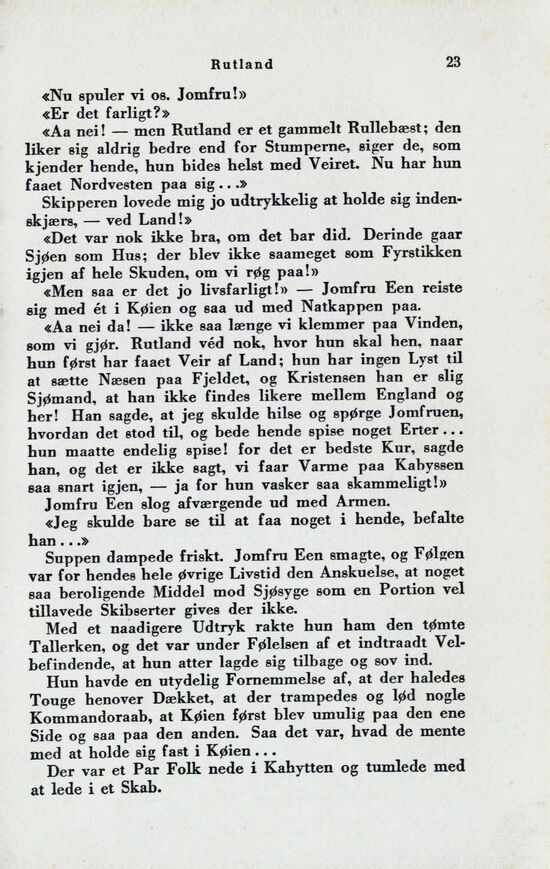 Rutland 23

«Nu spuler vi os. Jomfru!»

«Er det farligt?»

«Aa nei! — men Rutland er et gammelt Rullebæst; den liker sig aldrig bedre end for Stumperne, siger de, som kjender hende, hun bides helst med Veiret. Nu har hun faaet Nordvesten paa sig...»

Skipperen lovede mig jo udtrykkelig at holde sig indenskjærs, — ved Land!»

«Det var nok ikke bra, om det bar did. Derinde gaar Sjøen som Hus; der blev ikke saameget som Fyrstikken igjen af hele Skuden, om vi røg paa!»

«Men saa er det jo livsfarligt!» — Jomfru Een reiste sig med ét i Køien og saa ud med Natkappen paa.

«Aa nei da! — ikke saa længe vi klemmer paa Vinden, som vi gjør. Rutland véd nok, hvor hun skal hen, naar hun først har faaet Veir af Land; hun har ingen Lyst til at sætte Næsen paa Fjeldet, og Kristensen han er slig Sjømand, at han ikke findes likere mellem England og her! Han sagde, at jeg skulde hilse og spørge Jomfruen, hvordan det stod til, og bede hende spise noget Erter... hun maatte endelig spise! for det er bedste Kur, sagde han, og det er ikke sagt, vi faar Varme paa Kabyssen saa snart igjen, — ja for hun vasker saa skammeligt!»

Jomfru Een slog afværgende ud med Armen.

«Jeg skulde bare se til at faa noget i hende, befalte han...»

Suppen dampede friskt. Jomfru Een smagte, og Følgen var for hendes hele øvrige Livstid den Anskuelse, at noget saa beroligende Middel mod Sjøsyge som en Portion vel tillavede Skibserter gives der ikke.

Med et naadigere Udtryk rakte hun ham den tømte Tallerken, og det var under Følelsen af et indtraadt Velbefindende, at hun atter lagde sig tilbage og sov ind.

Hun havde en utydelig Fornemmelse af, at der haledes Touge henover Dækket, at der trampedes og lød nogle Kommandoraab, at Køien først blev umulig paa den ene Side og saa paa den anden. Saa det var, hvad de mente med at holde sig fast i Køien...

Der var et Par Folk nede i Kahytten og tumlede med at lede i et Skab.